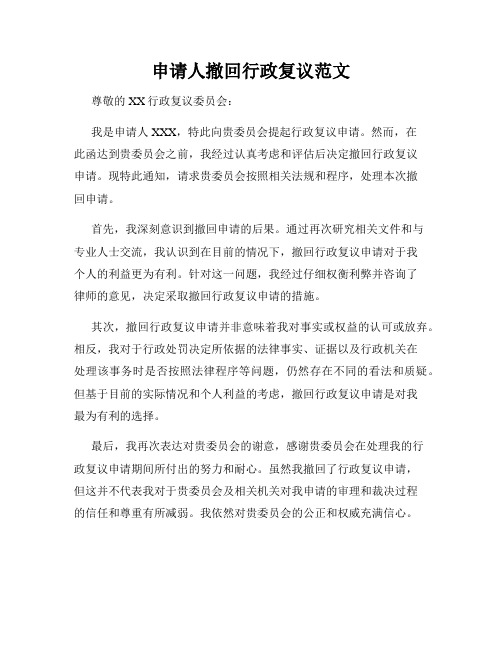 申请人撤回行政复议范文

尊敬的 XX 行政复议委员会：

我是申请人 XXX，特此向贵委员会提起行政复议申请。然而，在此函达到贵委员会之前，我经过认真考虑和评估后决定撤回行政复议申请。现特此通知，请求贵委员会按照相关法规和程序，处理本次撤回申请。

首先，我深刻意识到撤回申请的后果。通过再次研究相关文件和与专业人士交流，我认识到在目前的情况下，撤回行政复议申请对于我个人的利益更为有利。针对这一问题，我经过仔细权衡利弊并咨询了律师的意见，决定采取撤回行政复议申请的措施。

其次，撤回行政复议申请并非意味着我对事实或权益的认可或放弃。相反，我对于行政处罚决定所依据的法律事实、证据以及行政机关在处理该事务时是否按照法律程序等问题，仍然存在不同的看法和质疑。但基于目前的实际情况和个人利益的考虑，撤回行政复议申请是对我最为有利的选择。

最后，我再次表达对贵委员会的谢意，感谢贵委员会在处理我的行政复议申请期间所付出的努力和耐心。虽然我撤回了行政复议申请，但这并不代表我对于贵委员会及相关机关对我申请的审理和裁决过程的信任和尊重有所减弱。我依然对贵委员会的公正和权威充满信心。